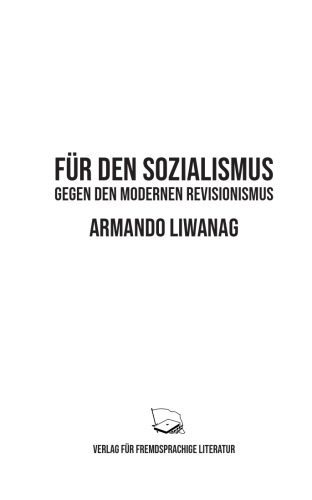 FÜR DEN SOZIALISMUS
GEGEN DEN MODERNEN REVISIONISMUS

ARMANDO LIWANAG

VERLAG FÜR FREMDSPRACHIGE LITERATUR